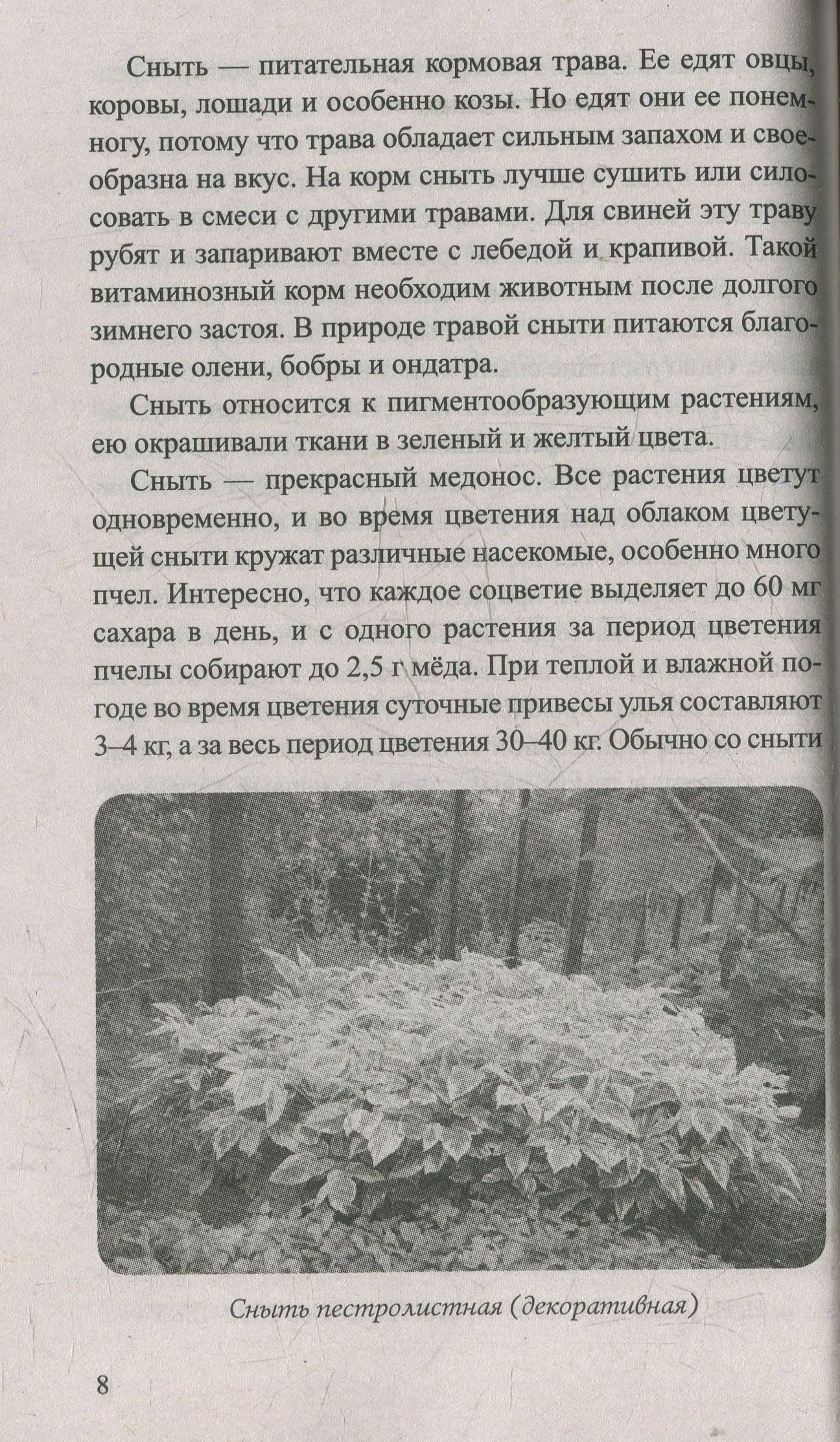 Сныть — питательная кормовая трава. Ее едят овцы, коровы, лошади и особенно козы. Но едят они ее понемногу, потому что трава обладает сильным запахом и своеобразна на вкус. На корм сныть лучше сушить или силосовать в смеси с другими травами. Для свиней эту траву рубят и запаривают вместе с лебедой и крапивой. Такой витаминозный корм необходим животным после долгого зимнего застоя. В природе травой сныти питаются благородные олени, бобры и ондатра.

Сныть относится к пигментообразующим растениям, ею окрашивали ткани в зеленый и желтый цвета.

Сныть — прекрасный медонос. Все растения цветут одновременно, и во время цветения над облаком цветущей сныти кружат различные насекомые, особенно много пчел. Интересно, что каждое соцветие выделяет до 60 мг сахара в день, и с одного растения за период цветения пчелы собирают до 2,5 г мёда. При теплой и влажной погоде во время цветения суточные привесы улья составляют 3–4 кг, а за весь период цветения 30–40 кг. Обычно со сныти

Сныть пестролистная (декоративная)

8